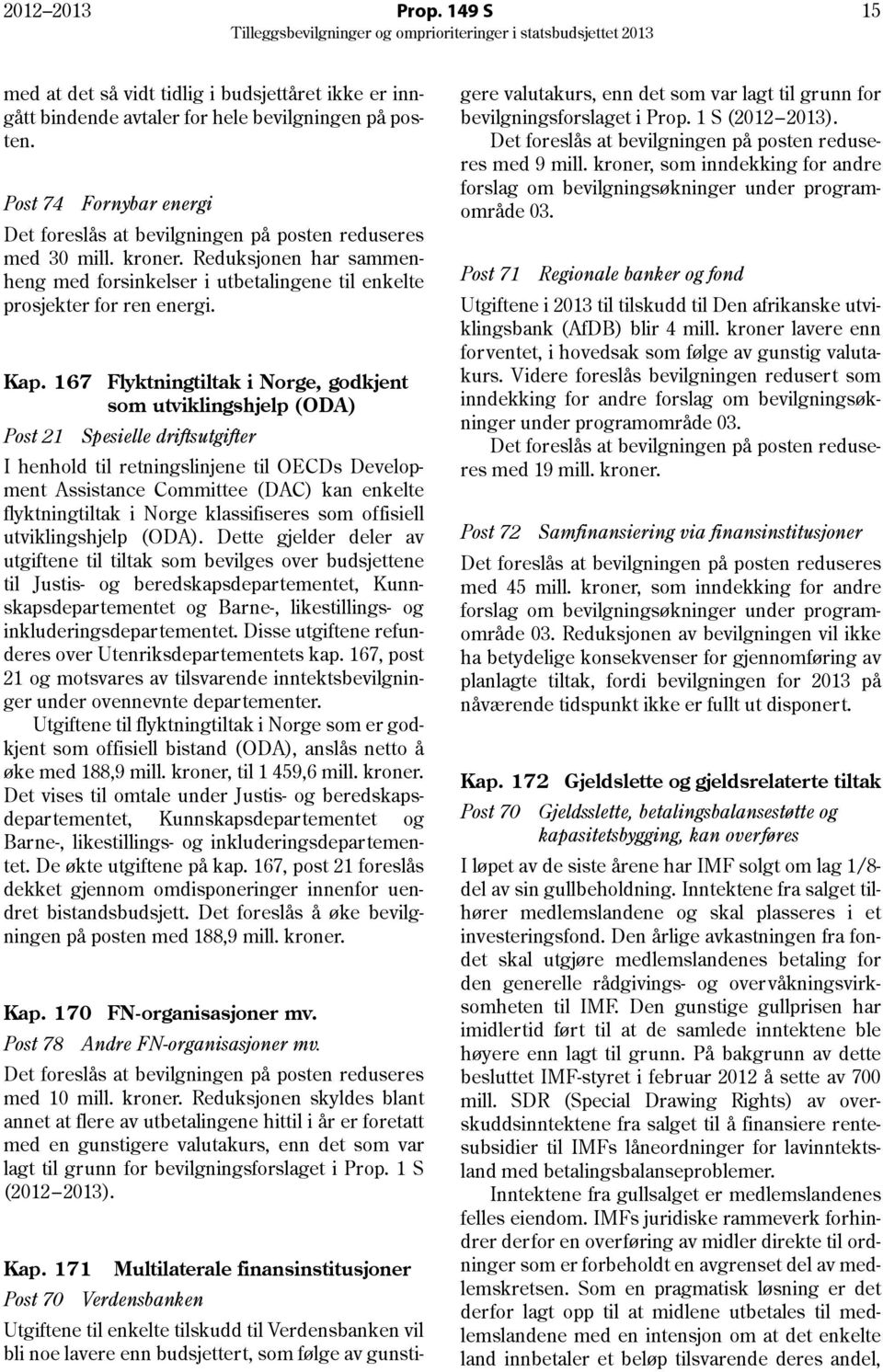 2012–2013 Prop. 149 S 15
Tilleggsbevilgninger og omprioriteringer i statsbudsjettet 2013

med at det så vidt tidlig i budsjettåret ikke er inngått bindende avtaler for hele bevilgningen på posten.

Post 74 Fornybar energi

Det foreslås at bevilgningen på posten reduseres med 30 mill. kroner. Reduksjonen har sammenheng med forsinkelser i utbetalingene til enkelte prosjekter for ren energi.

Kap. 167 Flyktningtiltak i Norge, godkjent som utviklingshjelp (ODA)

Post 21 Spesielle driftsutgifter

I henhold til retningslinjene til OECDs Development Assistance Committee (DAC) kan enkelte flyktningtiltak i Norge klassifiseres som offisiell utviklingshjelp (ODA). Dette gjelder deler av utgiftene til tiltak som bevilges over budsjettene til Justis- og beredskapsdepartementet, Kunnskapsdepartementet og Barne-, likestillings- og inkluderingsdepartementet. Disse utgiftene refunderes over Utenriksdepartementets kap. 167, post 21 og motsvares av tilsvarende inntektsbevilgninger under ovennevnte departementer.

Utgiftene til flyktningtiltak i Norge som er godkjent som offisiell bistand (ODA), anslås netto å øke med 188,9 mill. kroner, til 1 459,6 mill. kroner. Det vises til omtale under Justis- og beredskapsdepartementet, Kunnskapsdepartementet og Barne-, likestillings- og inkluderingsdepartementet. De økte utgiftene på kap. 167, post 21 foreslås dekket gjennom omdisponeringer innenfor uendret bistandsbudsjett. Det foreslås å øke bevilgningen på posten med 188,9 mill. kroner.

Kap. 170 FN-organisasjoner mv.

Post 78 Andre FN-organisasjoner mv.

Det foreslås at bevilgningen på posten reduseres med 10 mill. kroner. Reduksjonen skyldes blant annet at flere av utbetalingene hittil i år er foretatt med en gunstigere valutakurs, enn det som var lagt til grunn for bevilgningsforslaget i Prop. 1 S (2012–2013).

Kap. 171 Multilaterale finansinstitusjoner

Post 70 Verdensbanken

Utgiftene til enkelte tilskudd til Verdensbanken vil bli noe lavere enn budsjettert, som følge av gunstigere valutakurs, enn det som var lagt til grunn for bevilgningsforslaget i Prop. 1 S (2012–2013).

Det foreslås at bevilgningen på posten reduseres med 9 mill. kroner, som inndekking for andre forslag om bevilgningsøkninger under programområde 03.

Post 71 Regionale banker og fond

Utgiftene i 2013 til tilskudd til Den afrikanske utviklingsbank (AfDB) blir 4 mill. kroner lavere enn forventet, i hovedsak som følge av gunstig valutakurs. Videre foreslås bevilgningen redusert som inndekking for andre forslag om bevilgningsøkninger under programområde 03.

Det foreslås at bevilgningen på posten reduseres med 19 mill. kroner.

Post 72 Samfinansiering via finansinstitusjoner

Det foreslås at bevilgningen på posten reduseres med 45 mill. kroner, som inndekking for andre forslag om bevilgningsøkninger under programområde 03. Reduksjonen av bevilgningen vil ikke ha betydelige konsekvenser for gjennomføring av planlagte tiltak, fordi bevilgningen for 2013 på nåværende tidspunkt ikke er fullt ut disponert.

Kap. 172 Gjeldslette og gjeldsrelaterte tiltak

Post 70 Gjeldsslette, betalingsbalansestøtte og kapasitetsbygging, kan overføres

I løpet av de siste årene har IMF solgt om lag 1/8-del av sin gullbeholdning. Inntektene fra salget tilhører medlemslandene og skal plasseres i et investeringsfond. Den årlige avkastningen fra fondet skal utgjøre medlemslandenes betaling for den generelle rådgivings- og overvåkningsvirksomheten til IMF. Den gunstige gullprisen har imidlertid ført til at de samlede inntektene ble høyere enn lagt til grunn. På bakgrunn av dette besluttet IMF-styret i februar 2012 å sette av 700 mill. SDR (Special Drawing Rights) av overskuddsinntektene fra salget til å finansiere rentesubsidier til IMFs låneordninger for lavinntektsland med betalingsbalanseproblemer.

Inntektene fra gullsalget er medlemslandenes felles eiendom. IMFs juridiske rammeverk forhindrer derfor en overføring av midler direkte til ordninger som er forbeholdt en avgrenset del av medlemskretsen. Som en pragmatisk løsning er det derfor lagt opp til at midlene utbetales til medlemslandene med en intensjon om at det enkelte land innbetaler et beløp tilsvarende deres andel,